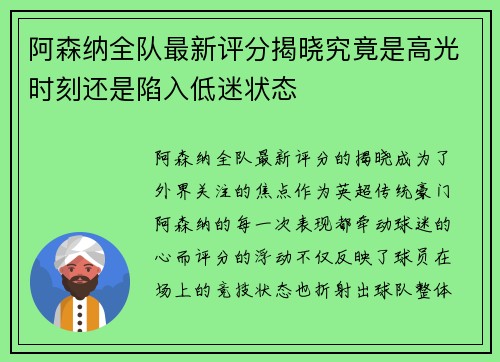 阿森纳全队最新评分揭晓究竟是高光时刻还是陷入低迷状态

阿森纳全队最新评分的揭晓成为了外界关注的焦点作为英超传统豪门阿森纳的每一次表现都牵动球迷的心而评分的浮动不仅反映了球员在场上的竞技状态也折射出球队整体